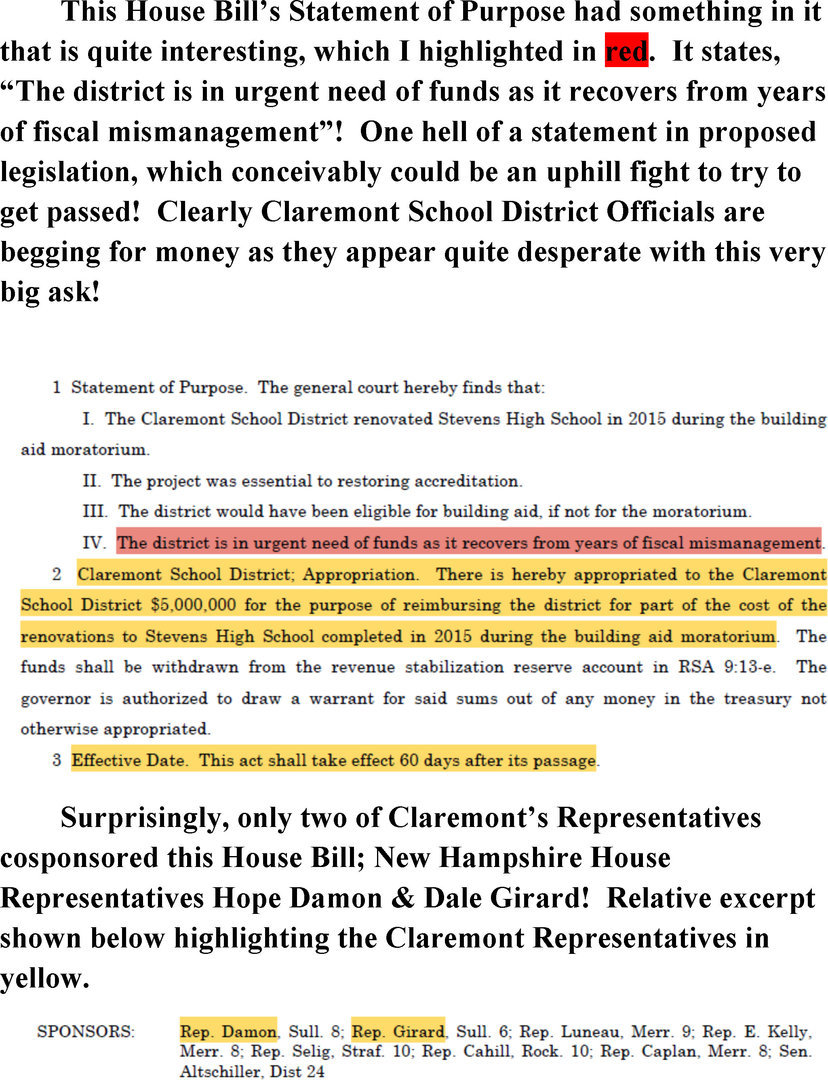 This House Bill's Statement of Purpose had something in it that is quite interesting, which I highlighted in red. It states, "The district is in urgent need of funds as it recovers from years of fiscal mismanagement"! One hell of a statement in proposed legislation, which conceivably could be an uphill fight to try to get passed! Clearly Claremont School District Officials are begging for money as they appear quite desperate with this very big ask!

1 Statement of Purpose. The general court hereby finds that:

I. The Claremont School District renovated Stevens High School in 2015 during the building aid moratorium.

II. The project was essential to restoring accreditation.

III. The district would have been eligible for building aid, if not for the moratorium.

IV. The district is in urgent need of funds as it recovers from years of fiscal mismanagement.

2 Claremont School District; Appropriation. There is hereby appropriated to the Claremont School District $5,000,000 for the purpose of reimbursing the district for part of the cost of the renovations to Stevens High School completed in 2015 during the building aid moratorium. The funds shall be withdrawn from the revenue stabilization reserve account in RSA 9:13-e. The governor is authorized to draw a warrant for said sums out of any money in the treasury not otherwise appropriated.

3 Effective Date. This act shall take effect 60 days after its passage.

Surprisingly, only two of Claremont's Representatives cosponsored this House Bill; New Hampshire House Representatives Hope Damon & Dale Girard! Relative excerpt shown below highlighting the Claremont Representatives in yellow.

SPONSORS: Rep. Damon, Sull. 8; Rep. Girard, Sull. 6; Rep. Luneau, Merr. 9; Rep. E. Kelly, Merr. 8; Rep. Selig, Straf. 10; Rep. Cahill, Rock. 10; Rep. Caplan, Merr. 8; Sen. Altschiller, Dist 24